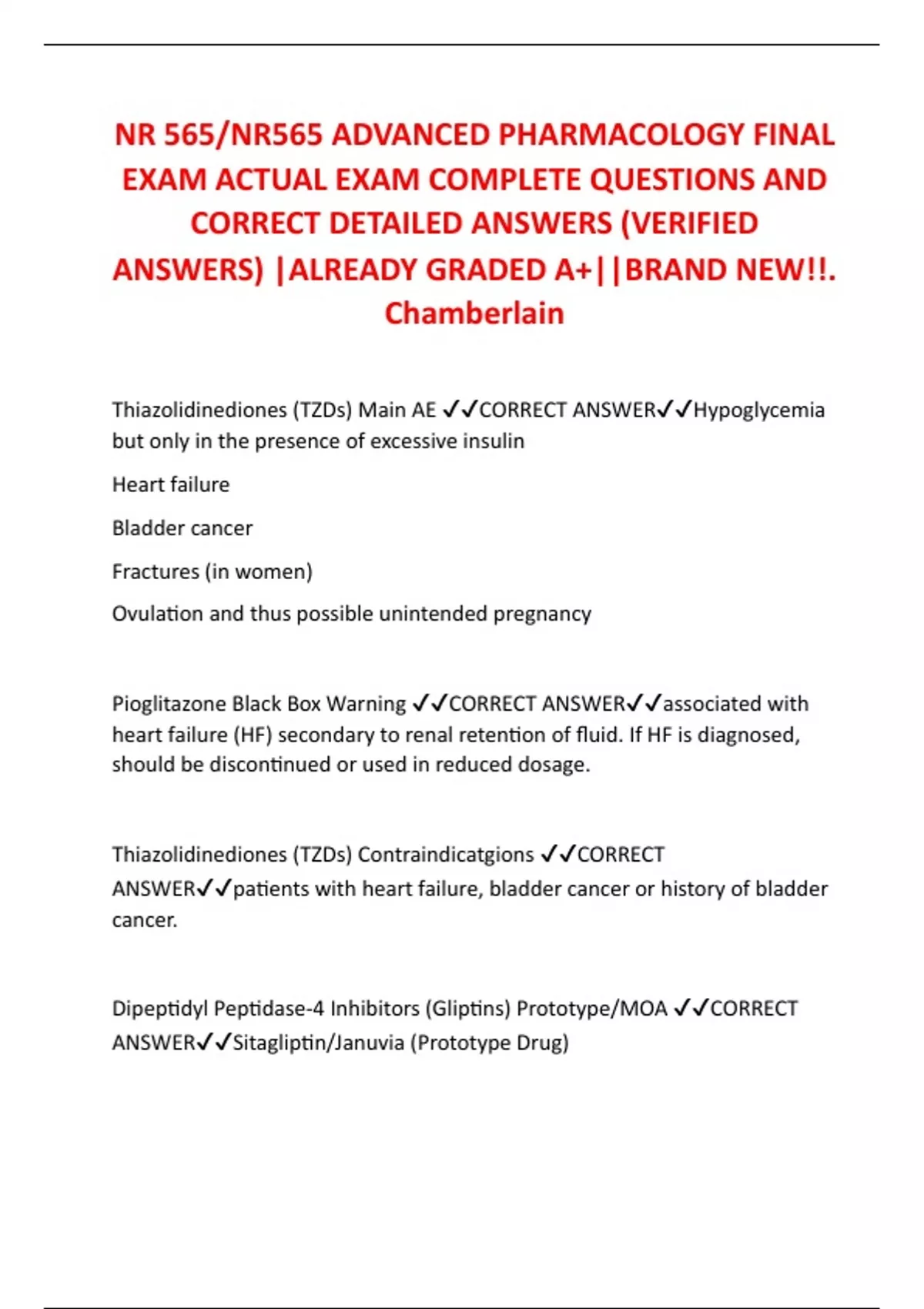 NR 565/NR565 ADVANCED PHARMACOLOGY FINAL EXAM ACTUAL EXAM COMPLETE QUESTIONS AND CORRECT DETAILED ANSWERS (VERIFIED ANSWERS) |ALREADY GRADED A+||BRAND NEW!!. Chamberlain

Thiazolidinediones (TZDs) Main AE ✓✓CORRECT ANSWER✓✓Hypoglycemia but only in the presence of excessive insulin

Heart failure

Bladder cancer

Fractures (in women)

Ovulation and thus possible unintended pregnancy

Pioglitazone Black Box Warning ✓✓CORRECT ANSWER✓✓associated with heart failure (HF) secondary to renal retention of fluid. If HF is diagnosed, should be discontinued or used in reduced dosage.

Thiazolidinediones (TZDs) Contraindicatgions ✓✓CORRECT ANSWER✓✓patients with heart failure, bladder cancer or history of bladder cancer.

Dipeptidyl Peptidase-4 Inhibitors (Gliptins) Prototype/MOA ✓✓CORRECT ANSWER✓✓Sitagliptin/Januvia (Prototype Drug)